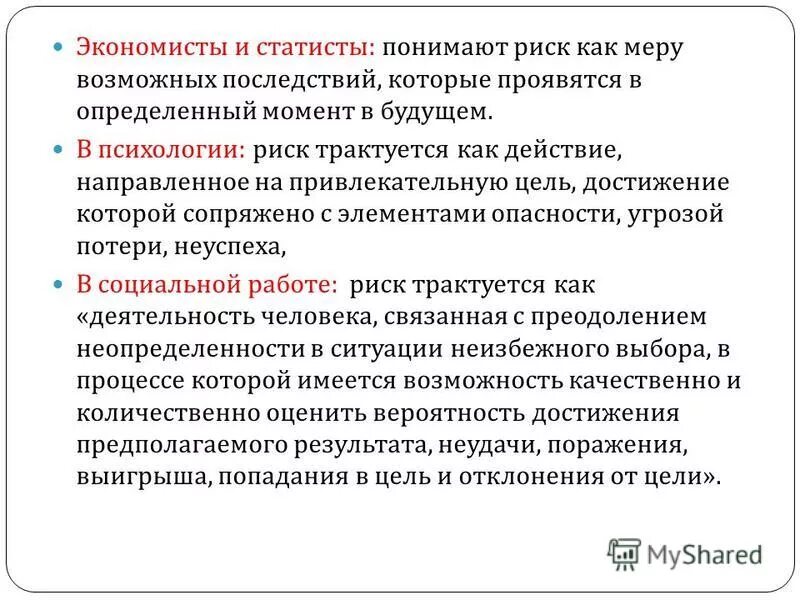 Экономисты и статисты: понимают риск как меру возможных последствий, которые проявятся в определенный момент в будущем.

В психологии: риск трактуется как действие, направленное на привлекательную цель, достижение которой сопряжено с элементами опасности, угрозой потери, неуспеха,

В социальной работе: риск трактуется как «деятельность человека, связанная с преодолением неопределенности в ситуации неизбежного выбора, в процессе которой имеется возможность качественно и количественно оценить вероятность достижения предполагаемого результата, неудачи, поражения, выигрыша, попадания в цель и отклонения от цели».

MyShared